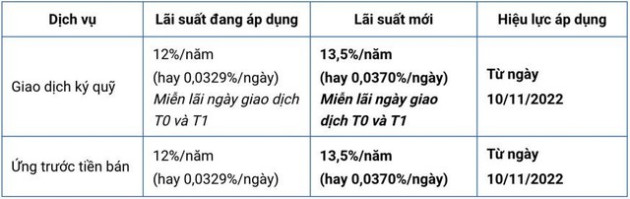 | Dịch vụ | Lãi suất đang áp dụng | Lãi suất mới | Hiệu lực áp dụng |
|---|---|---|---|
| Giao dịch ký quỹ | 12%/năm (hay 0,0329%/ngày) Miễn lãi ngày giao dịch T0 và T1 | 13,5%/năm (hay 0,0370%/ngày) Miễn lãi ngày giao dịch T0 và T1 | Từ ngày 10/11/2022 |
| Ứng trước tiền bán | 12%/năm (hay 0,0329%/ngày) | 13,5%/năm (hay 0,0370%/ngày) | Từ ngày 10/11/2022 |